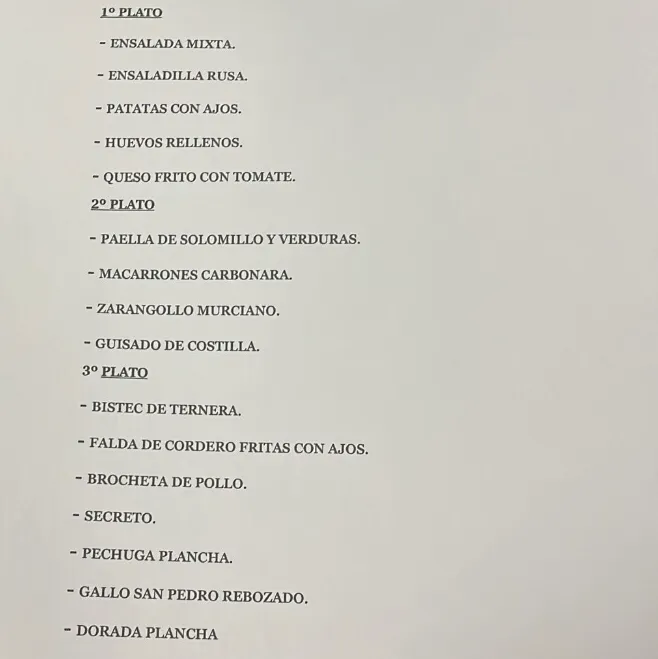 1º PLATO

- ENSALADA MIXTA.

- ENSALADILLA RUSA.

- PATATAS CON AJOS.

- HUEVOS RELLENOS.

- QUESO FRITO CON TOMATE.

2º PLATO

- PAELLA DE SOLOMILLO Y VERDURAS.

- MACARRONES CARBONARA.

- ZARANGOLLO MURCIANO.

- GUISADO DE COSTILLA.

3º PLATO

- BISTEC DE TERNERA.

- FALDA DE CORDERO FRITAS CON AJOS.

- BROCHETA DE POLLO.

- SECRETO.

- PECHUGA PLANCHA.

- GALLO SAN PEDRO REBOZADO.

- DORADA PLANCHA